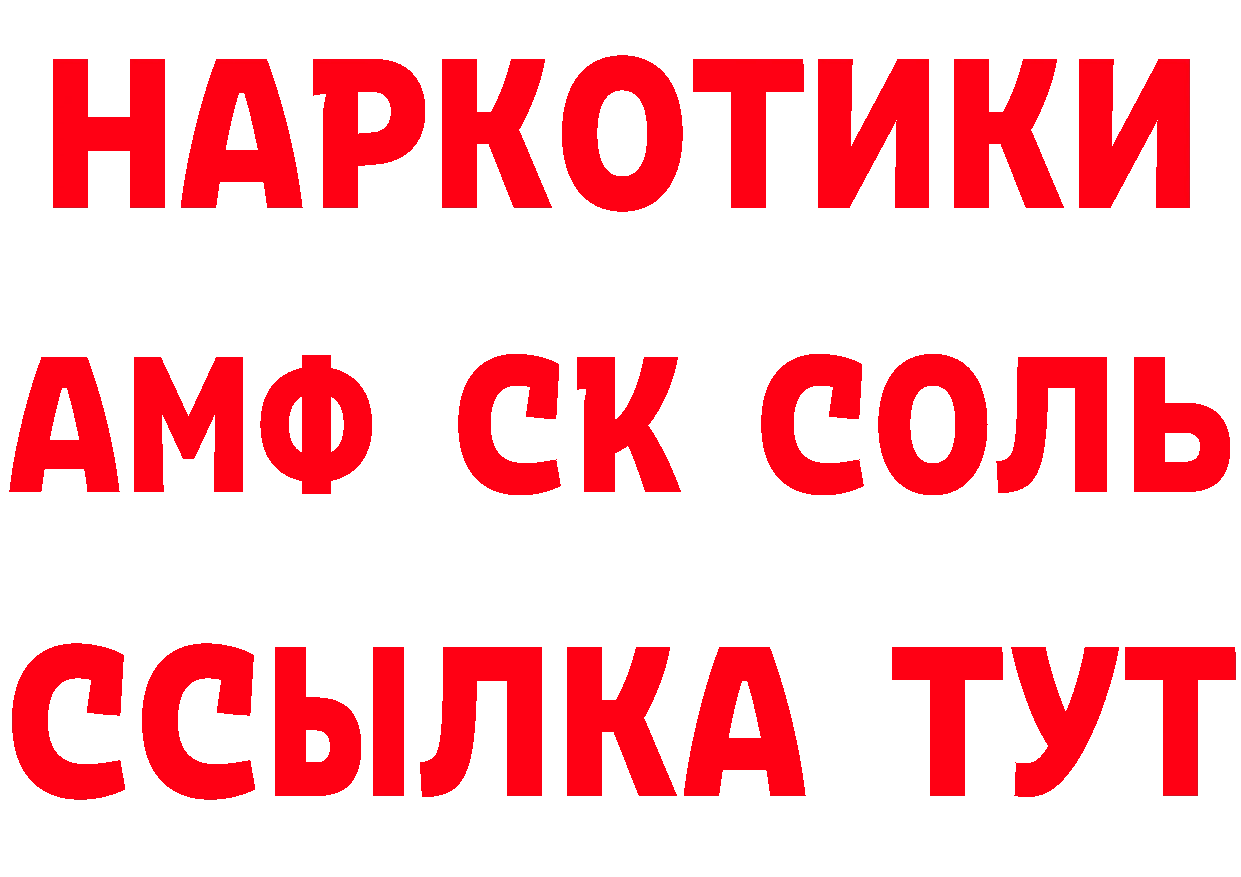 НАРКОТИКИ

АМФ СК СОЛЬ

ССЫЛКА ТУТ